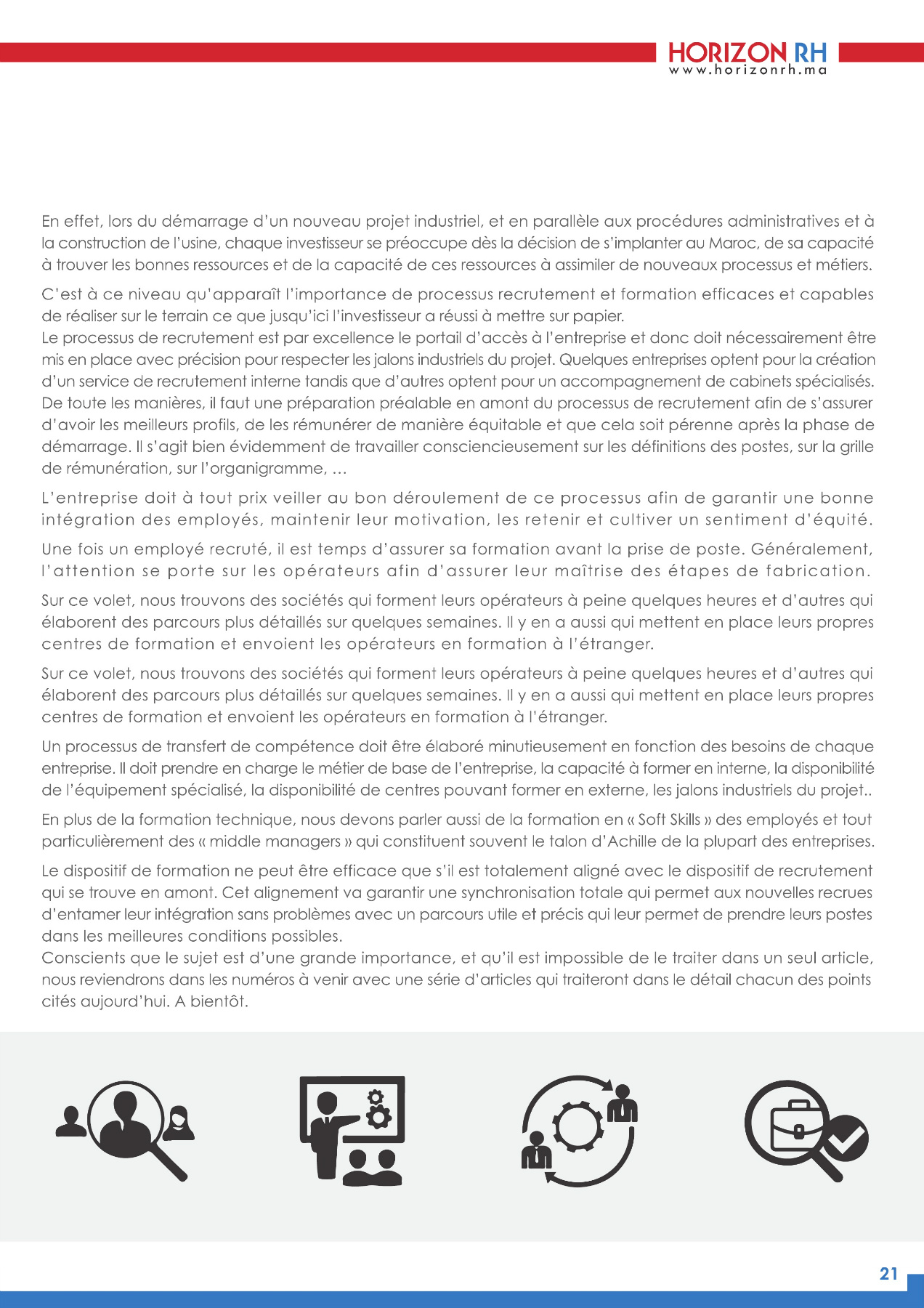 HORIZON RH
www.horizonrh.ma

En effet, lors du démarrage d'un nouveau projet industriel, et en parallèle aux procédures administratives et à la construction de l'usine, chaque investisseur se préoccupe dès la décision de s'implanter au Maroc, de sa capacité à trouver les bonnes ressources et de la capacité de ces ressources à assimiler de nouveaux processus et métiers.

C'est à ce niveau qu'apparaît l'importance de processus recrutement et formation efficaces et capables de réaliser sur le terrain ce que jusqu'ici l'investisseur a réussi à mettre sur papier.
Le processus de recrutement est par excellence le portail d'accès à l'entreprise et donc doit nécessairement être mis en place avec précision pour respecter les jalons industriels du projet. Quelques entreprises optent pour la création d'un service de recrutement interne tandis que d'autres optent pour un accompagnement de cabinets spécialisés. De toute les manières, il faut une préparation préalable en amont du processus de recrutement afin de s'assurer d'avoir les meilleurs profils, de les rémunérer de manière équitable et que cela soit pérenne après la phase de démarrage. Il s'agit bien évidemment de travailler consciencieusement sur les définitions des postes, sur la grille de rémunération, sur l'organigramme, ...

L'entreprise doit à tout prix veiller au bon déroulement de ce processus afin de garantir une bonne intégration des employés, maintenir leur motivation, les retenir et cultiver un sentiment d'équité.

Une fois un employé recruté, il est temps d'assurer sa formation avant la prise de poste. Généralement, l'attention se porte sur les opérateurs afin d'assurer leur maîtrise des étapes de fabrication.

Sur ce volet, nous trouvons des sociétés qui forment leurs opérateurs à peine quelques heures et d'autres qui élaborent des parcours plus détaillés sur quelques semaines. Il y en a aussi qui mettent en place leurs propres centres de formation et envoient les opérateurs en formation à l'étranger.

Sur ce volet, nous trouvons des sociétés qui forment leurs opérateurs à peine quelques heures et d'autres qui élaborent des parcours plus détaillés sur quelques semaines. Il y en a aussi qui mettent en place leurs propres centres de formation et envoient les opérateurs en formation à l'étranger.

Un processus de transfert de compétence doit être élaboré minutieusement en fonction des besoins de chaque entreprise. Il doit prendre en charge le métier de base de l'entreprise, la capacité à former en interne, la disponibilité de l'équipement spécialisé, la disponibilité de centres pouvant former en externe, les jalons industriels du projet..

En plus de la formation technique, nous devons parler aussi de la formation en « Soft Skills » des employés et tout particulièrement des « middle managers » qui constituent souvent le talon d'Achille de la plupart des entreprises.

Le dispositif de formation ne peut être efficace que s'il est totalement aligné avec le dispositif de recrutement qui se trouve en amont. Cet alignement va garantir une synchronisation totale qui permet aux nouvelles recrues d'entamer leur intégration sans problèmes avec un parcours utile et précis qui leur permet de prendre leurs postes dans les meilleures conditions possibles.
Conscients que le sujet est d'une grande importance, et qu'il est impossible de le traiter dans un seul article, nous reviendrons dans les numéros à venir avec une série d'articles qui traiteront dans le détail chacun des points cités aujourd'hui. A bientôt.

21